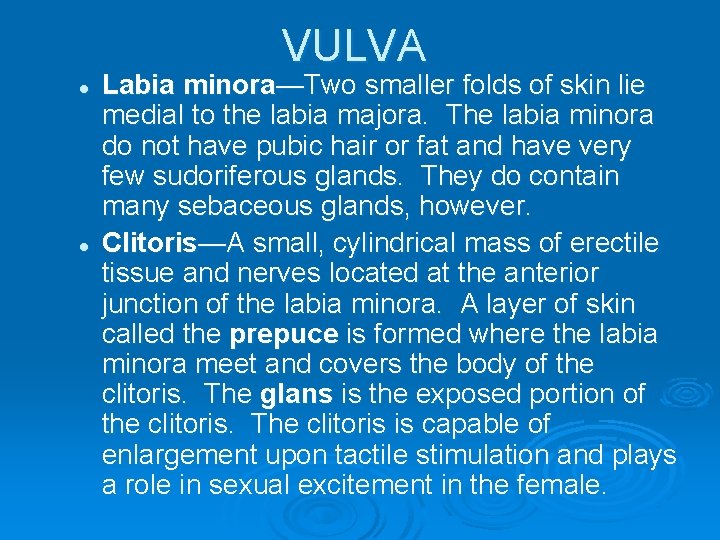 VULVA

• Labia minora—Two smaller folds of skin lie medial to the labia majora. The labia minora do not have pubic hair or fat and have very few sudoriferous glands. They do contain many sebaceous glands, however.

• Clitoris—A small, cylindrical mass of erectile tissue and nerves located at the anterior junction of the labia minora. A layer of skin called the prepuce is formed where the labia minora meet and covers the body of the clitoris. The glans is the exposed portion of the clitoris. The clitoris is capable of enlargement upon tactile stimulation and plays a role in sexual excitement in the female.